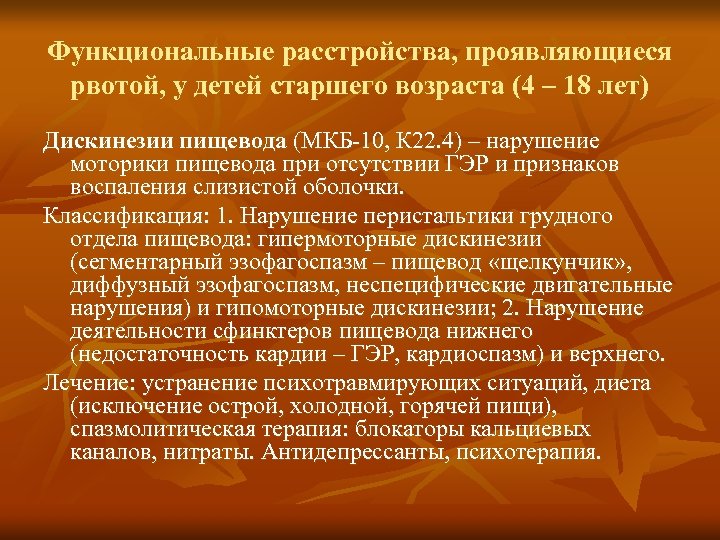 Функциональные расстройства, проявляющиеся рвотой, у детей старшего возраста (4 – 18 лет)

Дискинезии пищевода (МКБ-10, К22.4) – нарушение моторики пищевода при отсутствии ГЭР и признаков воспаления слизистой оболочки.

Классификация: 1. Нарушение перистальтики грудного отдела пищевода: гипермоторные дискинезии (сегментарный эзофагоспазм – пищевод «щелкунчик», диффузный эзофагоспазм, неспецифические двигательные нарушения) и гипомоторные дискинезии; 2. Нарушение деятельности сфинктеров пищевода нижнего (недостаточность кардии – ГЭР, кардиоспазм) и верхнего.

Лечение: устранение психотравмирующих ситуаций, диета (исключение острой, холодной, горячей пищи), спазмолитическая терапия: блокаторы кальциевых каналов, нитраты. Антидепрессанты, психотерапия.